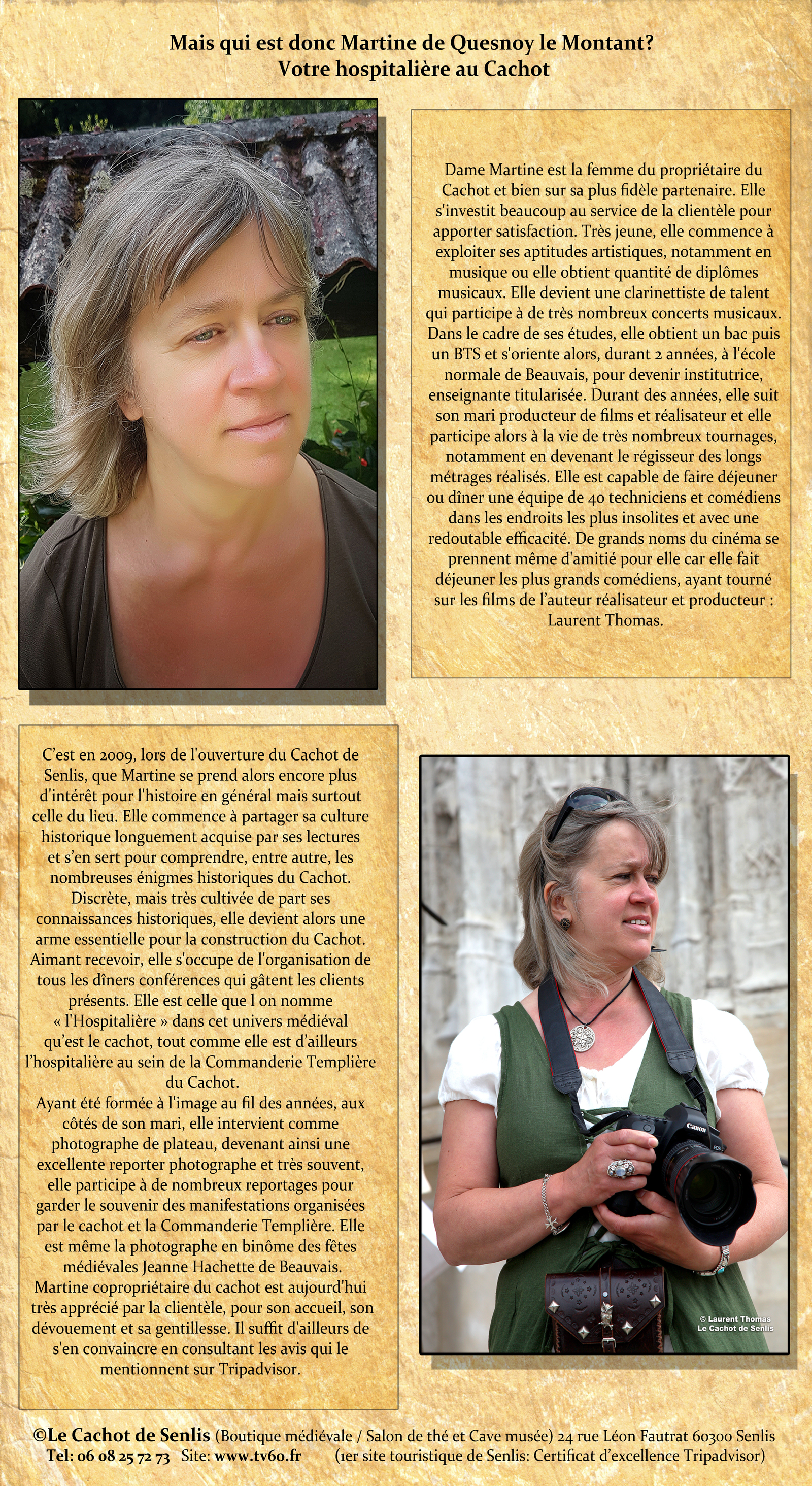 Mais qui est donc Martine de Quesnoy le Montant?
Votre hospitalière au Cachot

Dame Martine est la femme du propriétaire du Cachot et bien sur sa plus fidèle partenaire. Elle s'investit beaucoup au service de la clientèle pour apporter satisfaction. Très jeune, elle commence à exploiter ses aptitudes artistiques, notamment en musique ou elle obtient quantité de diplômes musicaux. Elle devient une clarinettiste de talent qui participe à de très nombreux concerts musicaux. Dans le cadre de ses études, elle obtient un bac puis un BTS et s'oriente alors, durant 2 années, à l'école normale de Beauvais, pour devenir institutrice, enseignante titularisée. Durant des années, elle suit son mari producteur de films et réalisateur et elle participe alors à la vie de très nombreux tournages, notamment en devenant le régisseur des longs métrages réalisés. Elle est capable de faire déjeuner ou dîner une équipe de 40 techniciens et comédiens dans les endroits les plus insolites et avec une redoutable efficacité. De grands noms du cinéma se prennent même d'amitié pour elle car elle fait déjeuner les plus grands comédiens, ayant tourné sur les films de l'auteur réalisateur et producteur : Laurent Thomas.

C'est en 2009, lors de l'ouverture du Cachot de Senlis, que Martine se prend alors encore plus d'intérêt pour l'histoire en général mais surtout celle du lieu. Elle commence à partager sa culture historique longuement acquise par ses lectures et s'en sert pour comprendre, entre autre, les nombreuses énigmes historiques du Cachot. Discrète, mais très cultivée de part ses connaissances historiques, elle devient alors une arme essentielle pour la construction du Cachot. Aimant recevoir, elle s'occupe de l'organisation de tous les dîners conférences qui gâtent les clients présents. Elle est celle que l on nomme « l'Hospitalière » dans cet univers médiéval qu'est le cachot, tout comme elle est d'ailleurs l'hospitalière au sein de la Commanderie Templière du Cachot.
Ayant été formée à l'image au fil des années, aux côtés de son mari, elle intervient comme photographe de plateau, devenant ainsi une excellente reporter photographe et très souvent, elle participe à de nombreux reportages pour garder le souvenir des manifestations organisées par le cachot et la Commanderie Templière. Elle est même la photographe en binôme des fêtes médiévales Jeanne Hachette de Beauvais. Martine copropriétaire du cachot est aujourd'hui très apprécié par la clientèle, pour son accueil, son dévouement et sa gentillesse. Il suffit d'ailleurs de s'en convaincre en consultant les avis qui le mentionnent sur Tripadvisor.

© Laurent Thomas
Le Cachot de Senlis

©Le Cachot de Senlis (Boutique médiévale / Salon de thé et Cave musée) 24 rue Léon Fautrat 60300 Senlis
Tel: 06 08 25 72 73 Site: www.tv60.fr (1er site touristique de Senlis: Certificat d'excellence Tripadvisor)